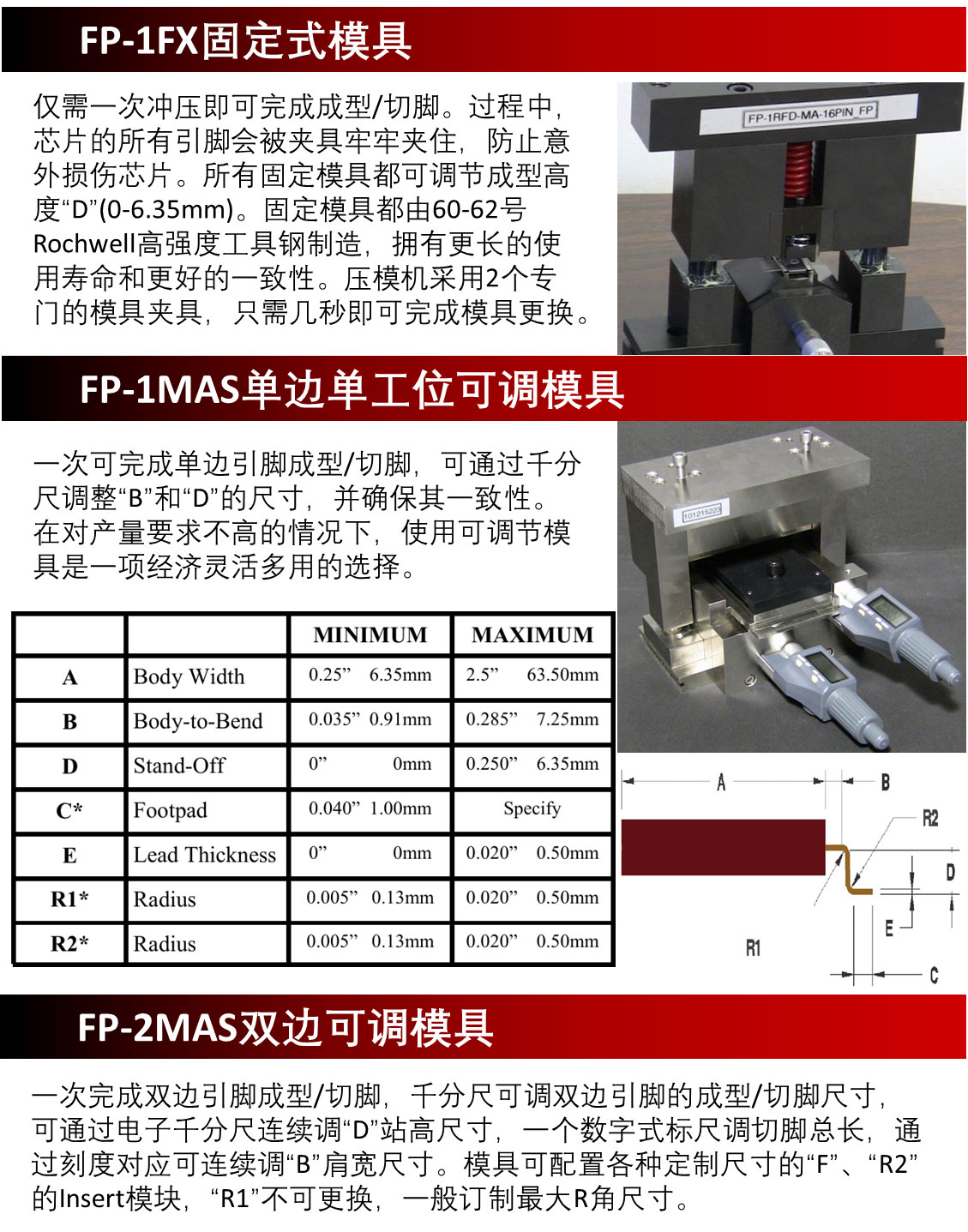 FP-1FX固定式模具

仅需一次冲压即可完成成型/切脚。过程中，芯片的所有引脚会被夹具牢牢夹住，防止意外损伤芯片。所有固定模具都可调节成型高度“D”(0-6.35mm)。固定模具都由60-62号Rochwell高强度工具钢制造，拥有更长的使用寿命和更好的一致性。压模机采用2个专门的模具夹具，只需几秒即可完成模具更换。

FP-1RFD-MA-16PIN_FP

FP-1MAS单边单工位可调模具

一次可完成单边引脚成型/切脚，可通过千分尺调整“B”和“D”的尺寸，并确保其一致性。在对产量要求不高的情况下，使用可调节模具是一项经济灵活多用的选择。

101215223

| | | MINIMUM | MAXIMUM |
|---|---|---|---|
| A | Body Width | 0.25” 6.35mm | 2.5” 63.50mm |
| B | Body-to-Bend | 0.035” 0.91mm | 0.285” 7.25mm |
| D | Stand-Off | 0” 0mm | 0.250” 6.35mm |
| C* | Footpad | 0.040” 1.00mm | Specify |
| E | Lead Thickness | 0” 0mm | 0.020” 0.50mm |
| R1* | Radius | 0.005” 0.13mm | 0.020” 0.50mm |
| R2* | Radius | 0.005” 0.13mm | 0.020” 0.50mm |

A B R2 D E R1 C

FP-2MAS双边可调模具

一次完成双边引脚成型/切脚，千分尺可调双边引脚的成型/切脚尺寸，可通过电子千分尺连续调“D”站高尺寸，一个数字式标尺调切脚总长，通过刻度对应可连续调“B”肩宽尺寸。模具可配置各种定制尺寸的“F”、“R2”的Insert模块，“R1”不可更换，一般订制最大R角尺寸。